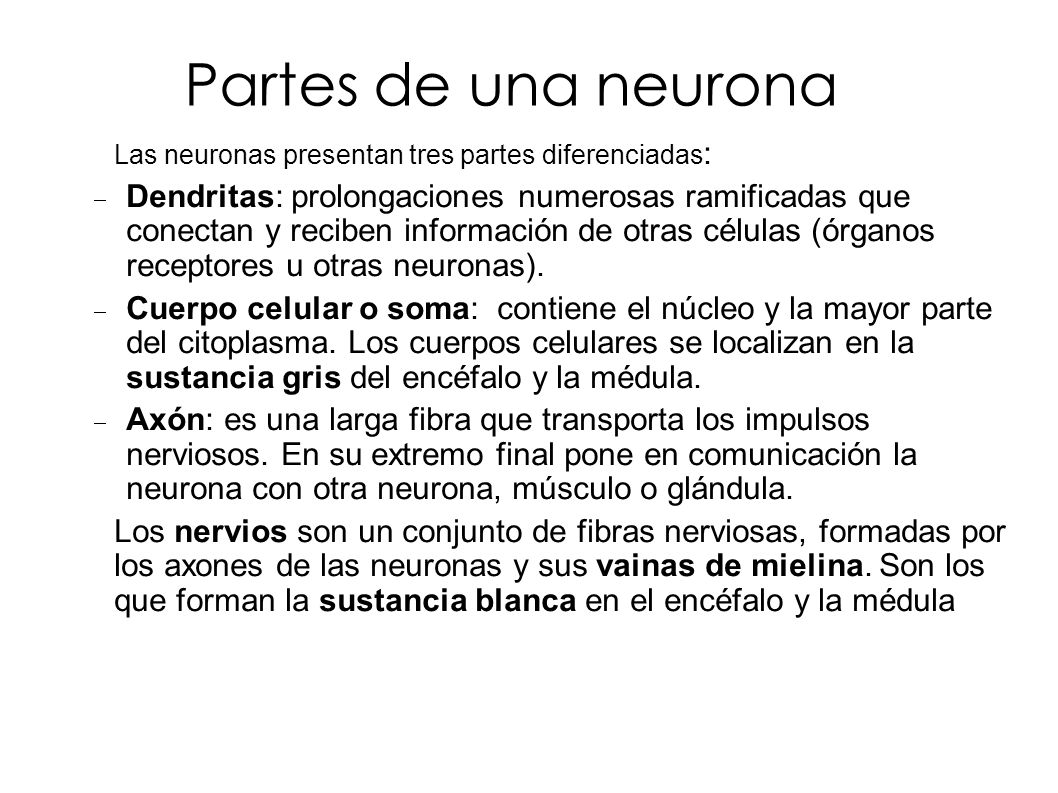 Partes de una neurona

Las neuronas presentan tres partes diferenciadas:

– Dendritas: prolongaciones numerosas ramificadas que conectan y reciben información de otras células (órganos receptores u otras neuronas).

– Cuerpo celular o soma: contiene el núcleo y la mayor parte del citoplasma. Los cuerpos celulares se localizan en la sustancia gris del encéfalo y la médula.

– Axón: es una larga fibra que transporta los impulsos nerviosos. En su extremo final pone en comunicación la neurona con otra neurona, músculo o glándula.

Los nervios son un conjunto de fibras nerviosas, formadas por los axones de las neuronas y sus vainas de mielina. Son los que forman la sustancia blanca en el encéfalo y la médula